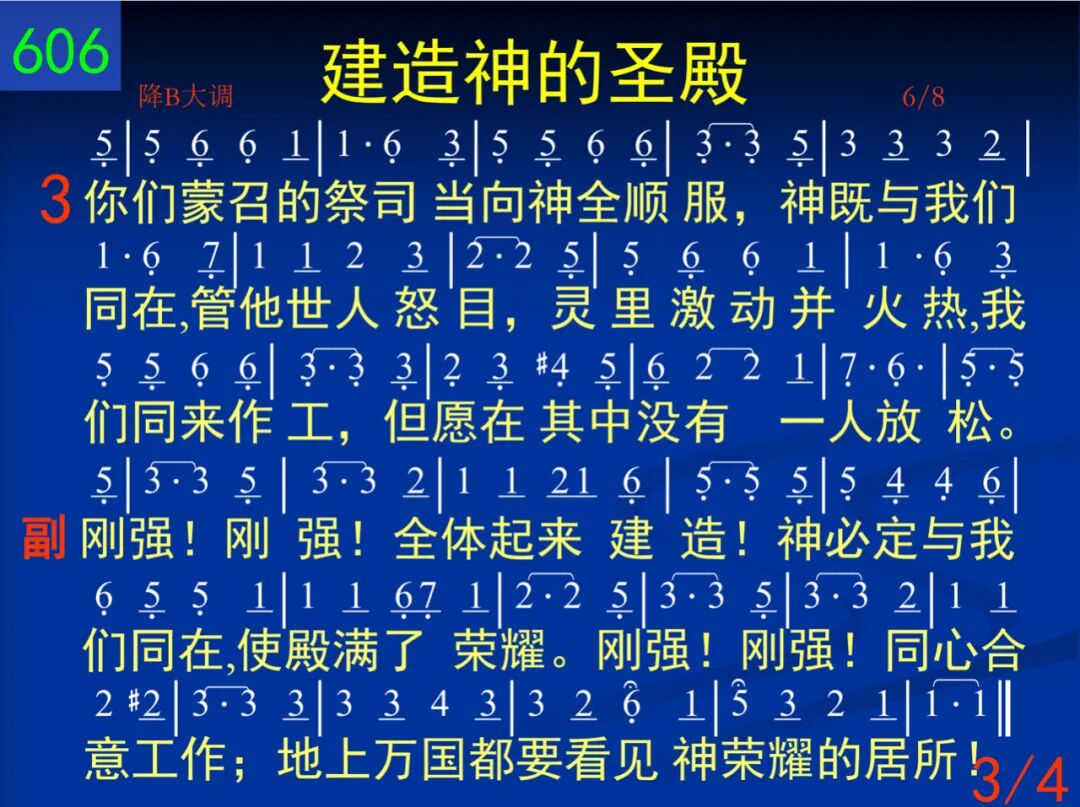 606

建造神的圣殿

降B大调

6/8

5 | 5 6 6 1 | 1·6 3 | 5 5 6 6 | 3·3 5 | 3 3 3 2 |

3 你们蒙召的祭司 当向神全顺 服，神既与我们

1·6 7 | 1 1 2 3 | 2·2 5 | 5 6 6 1 | 1·6 3

同在,管他世人 怒 目，灵 里 激 动 并 火 热,我

5 5 6 6 | 3·3 3 | 2 3 #4 5 | 6 2 2 1 | 7·6· | 5·5

们同来作 工，但愿在 其中没有 一人放 松。

5 | 3·3 5 | 3·3 2 | 1 1 21 6 | 5·5 5 | 5 4 4 6 |

副 刚强！刚 强！全体起来 建 造！神必定与我

6 5 5 1 | 1 1 67 1 | 2·2 5 | 3·3 5 | 3·3 2 | 1 1

们同在,使殿满了 荣耀。刚强！刚强！同心合

2 #2 | 3·3 3 | 3 3 4 3 | 3 2 6 1 | 5 3 2 1 | 1·1 ‖

意工作；地上万国都要看见 神荣耀的居所！

3/4